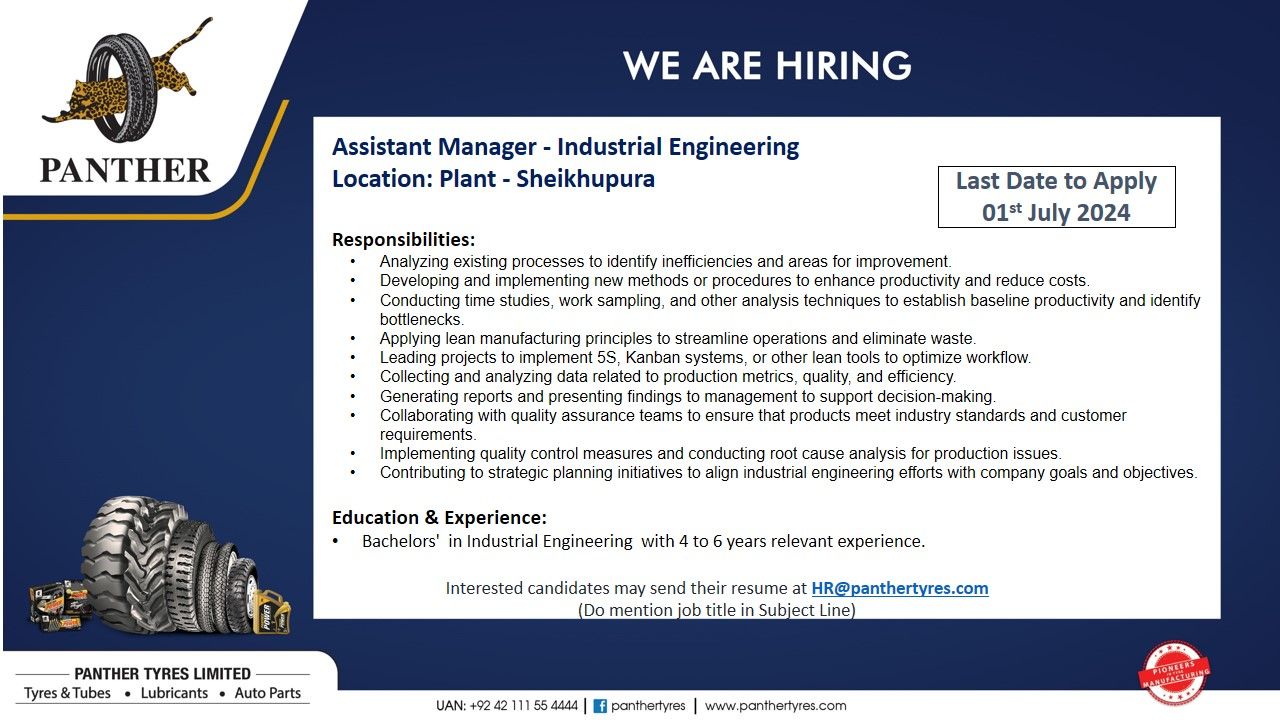 PANTHER

WE ARE HIRING

Assistant Manager - Industrial Engineering
Location: Plant - Sheikhupura

Last Date to Apply
01$^{st}$ July 2024

Responsibilities:
• Analyzing existing processes to identify inefficiencies and areas for improvement.
• Developing and implementing new methods or procedures to enhance productivity and reduce costs.
• Conducting time studies, work sampling, and other analysis techniques to establish baseline productivity and identify bottlenecks.
• Applying lean manufacturing principles to streamline operations and eliminate waste.
• Leading projects to implement 5S, Kanban systems, or other lean tools to optimize workflow.
• Collecting and analyzing data related to production metrics, quality, and efficiency.
• Generating reports and presenting findings to management to support decision-making.
• Collaborating with quality assurance teams to ensure that products meet industry standards and customer requirements.
• Implementing quality control measures and conducting root cause analysis for production issues.
• Contributing to strategic planning initiatives to align industrial engineering efforts with company goals and objectives.

Education & Experience:
• Bachelors' in Industrial Engineering with 4 to 6 years relevant experience.

Interested candidates may send their resume at HR@panthertyres.com
(Do mention job title in Subject Line)

PANTHER TYRES LIMITED
Tyres & Tubes • Lubricants • Auto Parts

UAN: +92 42 111 55 4444 | panthertyres | www.panthertyres.com

PIONEERS MANUFACTURING